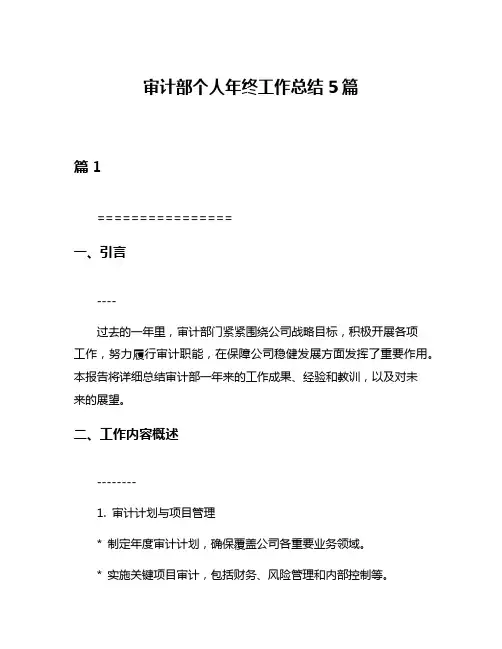 审计部个人年终工作总结 5 篇

篇 1

================

一、引言

----

过去的一年里，审计部门紧紧围绕公司战略目标，积极开展各项工作，努力履行审计职能，在保障公司稳健发展方面发挥了重要作用。本报告将详细总结审计部一年来的工作成果、经验和教训，以及对未来的展望。

二、工作内容概述

--------

1. 审计计划与项目管理

* 制定年度审计计划，确保覆盖公司各重要业务领域。

* 实施关键项目审计，包括财务、风险管理和内部控制等。